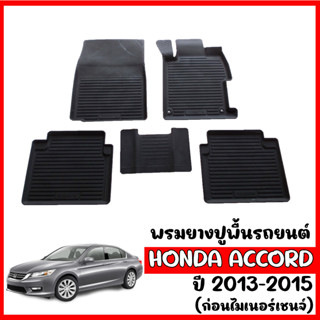 พรมยางปูพื้นรถยนต์
HONDA ACCORD
ปี 2013-2015
(ก่อนไมเนอร์เชนจ์)